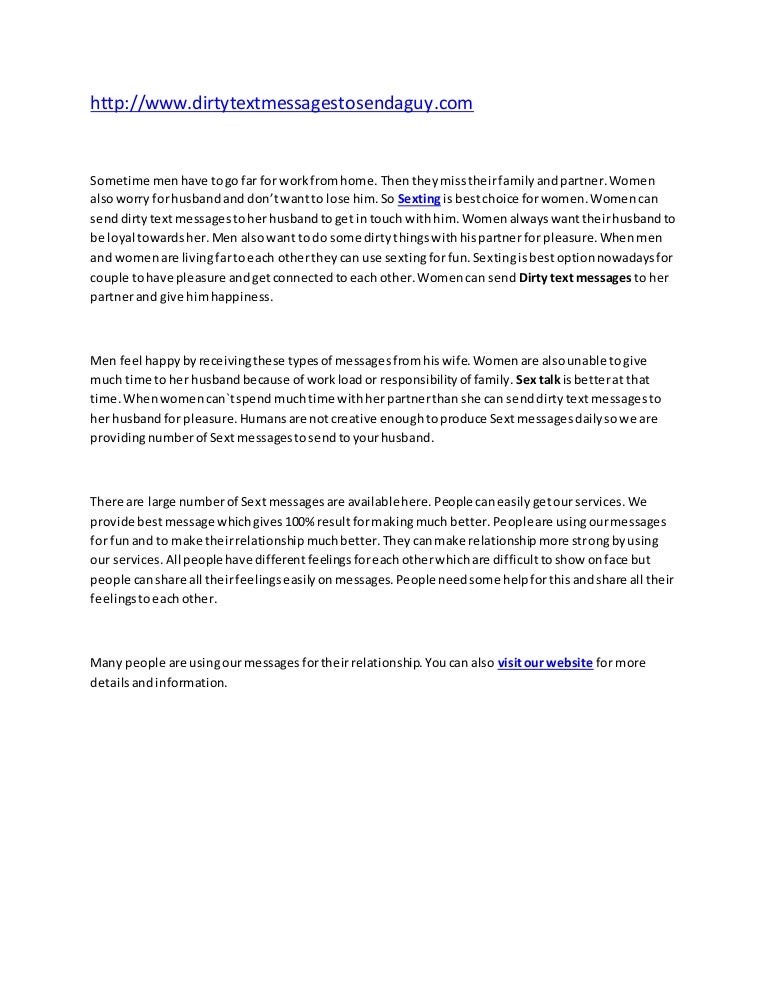 http://www.dirtytextmessagestosendaguy.com

Sometime men have to go far for work from home. Then they miss their family and partner. Women also worry for husband and don't want to lose him. So Sexting is best choice for women. Women can send dirty text messages to her husband to get in touch with him. Women always want their husband to be loyal towards her. Men also want to do some dirty things with his partner for pleasure. When men and women are living far to each other they can use sexting for fun. Sexting is best option nowadays for couple to have pleasure and get connected to each other. Women can send Dirty text messages to her partner and give him happiness.

Men feel happy by receiving these types of messages from his wife. Women are also unable to give much time to her husband because of work load or responsibility of family. Sex talk is better at that time. When women can`t spend much time with her partner than she can send dirty text messages to her husband for pleasure. Humans are not creative enough to produce Sext messages daily so we are providing number of Sext messages to send to your husband.

There are large number of Sext messages are available here. People can easily get our services. We provide best message which gives 100% result for making much better. People are using our messages for fun and to make their relationship much better. They can make relationship more strong by using our services. All people have different feelings for each other which are difficult to show on face but people can share all their feelings easily on messages. People need some help for this and share all their feelings to each other.

Many people are using our messages for their relationship. You can also visit our website for more details and information.